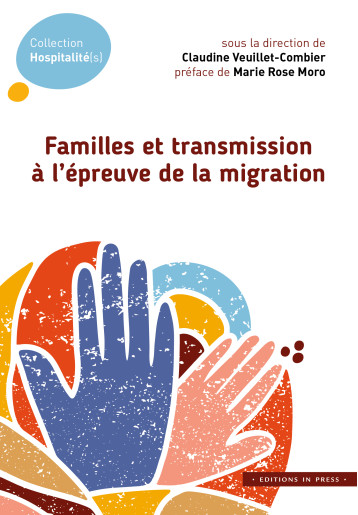 Collection
Hospitalité(s)

sous la direction de
Claudine Veuillet-Combier
préface de Marie Rose Moro

Familles et transmission à l'épreuve de la migration

• EDITIONS IN PRESS •